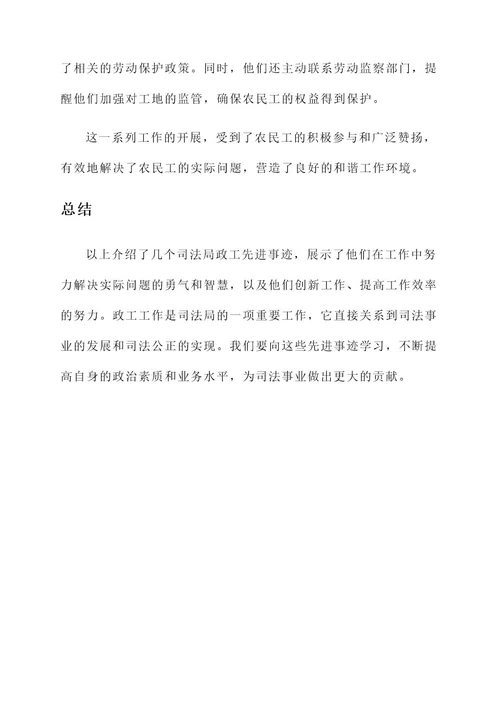 了相关的劳动保护政策。同时，他们还主动联系劳动监察部门，提醒他们加强对工地的监管，确保农民工的权益得到保护。

这一系列工作的开展，受到了农民工的积极参与和广泛赞扬，有效地解决了农民工的实际问题，营造了良好的和谐工作环境。

总结

以上介绍了几个司法局政工先进事迹，展示了他们在工作中努力解决实际问题的勇气和智慧，以及他们创新工作、提高工作效率的努力。政工工作是司法局的一项重要工作，它直接关系到司法事业的发展和司法公正的实现。我们要向这些先进事迹学习，不断提高自身的政治素质和业务水平，为司法事业做出更大的贡献。